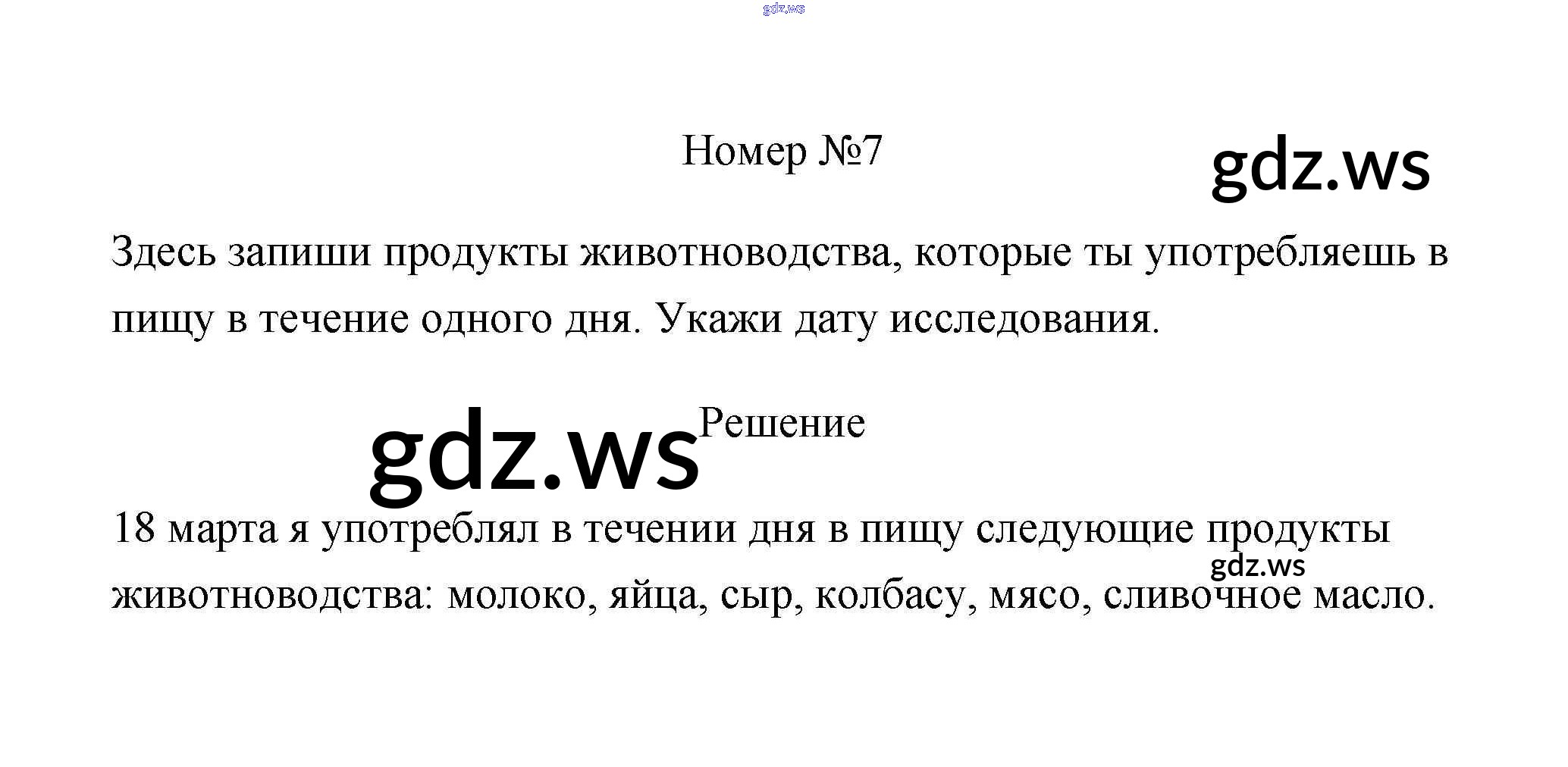 gdz.ws

Номер №7

gdz.ws

Здесь запиши продукты животноводства, которые ты употребляешь в пищу в течение одного дня. Укажи дату исследования.

gdz.ws Решение

18 марта я употреблял в течении дня в пищу следующие продукты животноводства: молоко, яйца, сыр, колбасу, мясо, сливочное масло.

gdz.ws